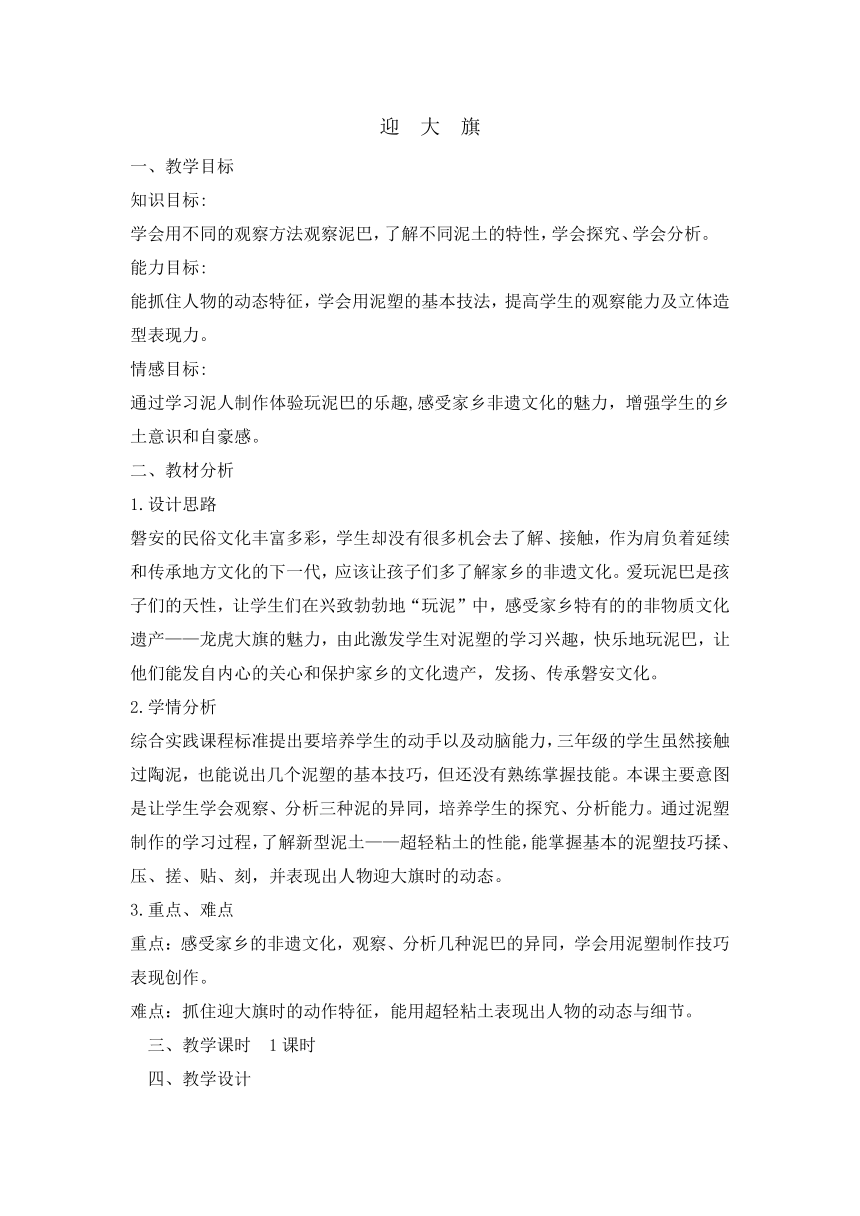 迎　大　旗

一、教学目标

知识目标:

学会用不同的观察方法观察泥巴，了解不同泥土的特性，学会探究、学会分析。

能力目标:

能抓住人物的动态特征，学会用泥塑的基本技法，提高学生的观察能力及立体造型表现力。

情感目标:

通过学习泥人制作体验玩泥巴的乐趣,感受家乡非遗文化的魅力，增强学生的乡土意识和自豪感。

二、教材分析

1.设计思路

磐安的民俗文化丰富多彩，学生却没有很多机会去了解、接触，作为肩负着延续和传承地方文化的下一代，应该让孩子们多了解家乡的非遗文化。爱玩泥巴是孩子们的天性，让学生们在兴致勃勃地“玩泥”中，感受家乡特有的的非物质文化遗产——龙虎大旗的魅力，由此激发学生对泥塑的学习兴趣，快乐地玩泥巴，让他们能发自内心的关心和保护家乡的文化遗产，发扬、传承磐安文化。

2.学情分析

综合实践课程标准提出要培养学生的动手以及动脑能力，三年级的学生虽然接触过陶泥，也能说出几个泥塑的基本技巧，但还没有熟练掌握技能。本课主要意图是让学生学会观察、分析三种泥的异同，培养学生的探究、分析能力。通过泥塑制作的学习过程，了解新型泥土——超轻粘土的性能，能掌握基本的泥塑技巧揉、压、搓、贴、刻，并表现出人物迎大旗时的动态。

3.重点、难点

重点：感受家乡的非遗文化，观察、分析几种泥巴的异同，学会用泥塑制作技巧表现创作。

难点：抓住迎大旗时的动作特征，能用超轻粘土表现出人物的动态与细节。

三、教学课时　1课时

四、教学设计